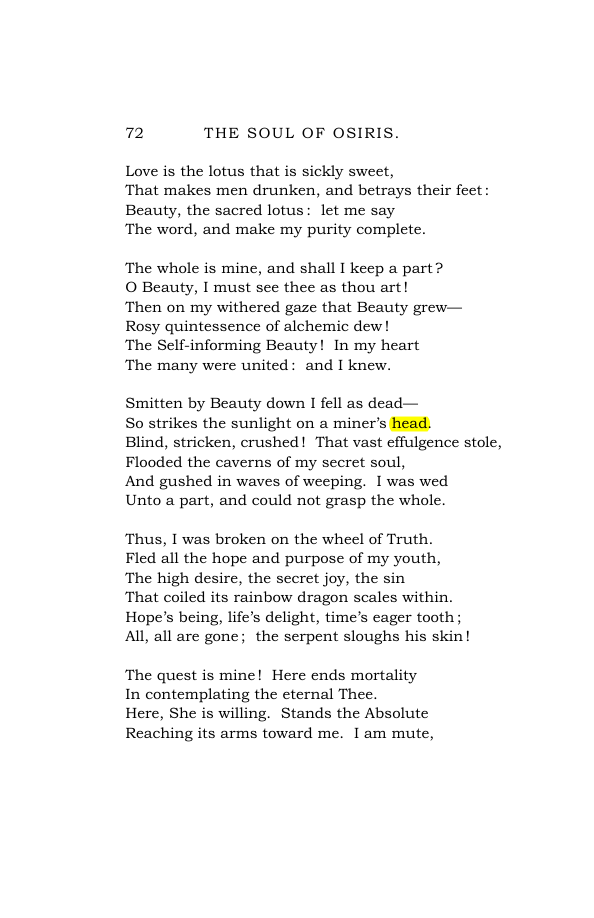 72 THE SOUL OF OSIRIS.

Love is the lotus that is sickly sweet,
That makes men drunken, and betrays their feet:
Beauty, the sacred lotus: let me say
The word, and make my purity complete.

The whole is mine, and shall I keep a part?
O Beauty, I must see thee as thou art!
Then on my withered gaze that Beauty grew—
Rosy quintessence of alchemic dew!
The Self-informing Beauty! In my heart
The many were united: and I knew.

Smitten by Beauty down I fell as dead—
So strikes the sunlight on a miner's head.
Blind, stricken, crushed! That vast effulgence stole,
Flooded the caverns of my secret soul,
And gushed in waves of weeping. I was wed
Unto a part, and could not grasp the whole.

Thus, I was broken on the wheel of Truth.
Fled all the hope and purpose of my youth,
The high desire, the secret joy, the sin
That coiled its rainbow dragon scales within.
Hope's being, life's delight, time's eager tooth;
All, all are gone; the serpent sloughs his skin!

The quest is mine! Here ends mortality
In contemplating the eternal Thee.
Here, She is willing. Stands the Absolute
Reaching its arms toward me. I am mute,